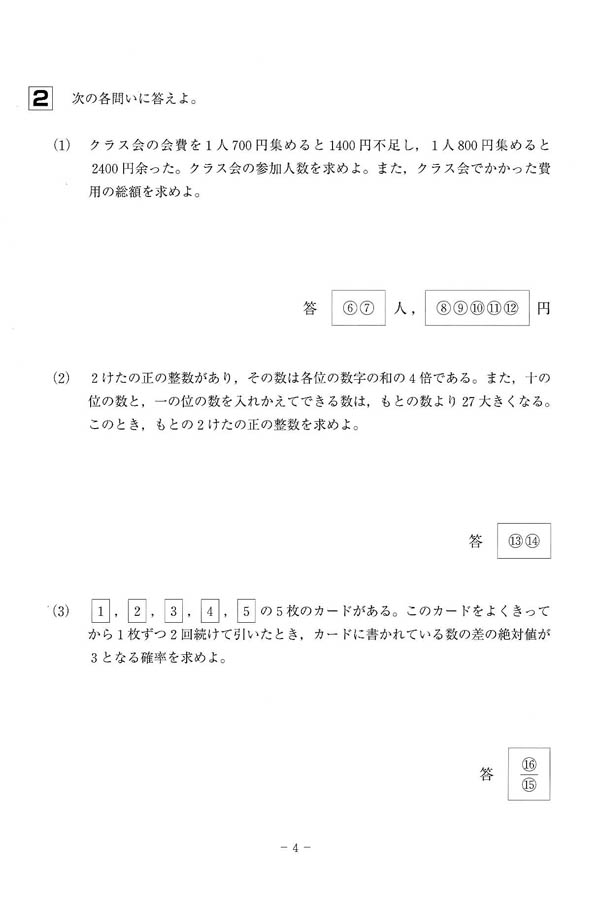 2 次の各問いに答えよ。

(1) クラス会の会費を1人700円集めると1400円不足し，1人800円集めると2400円余った。クラス会の参加人数を求めよ。また，クラス会でかかった費用の総額を求めよ。

答 ⑥⑦ 人， ⑧⑨⑩⑪⑫ 円

(2) 2けたの正の整数があり，その数は各位の数字の和の4倍である。また，十の位の数と，一の位の数を入れかえてできる数は，もとの数より27大きくなる。このとき，もとの2けたの正の整数を求めよ。

答 ⑬⑭

(3) 1，2，3，4，5 の5枚のカードがある。このカードをよくきってから1枚ずつ2回続けて引いたとき，カードに書かれている数の差の絶対値が3となる確率を求めよ。

答 $\frac{⑯}{⑮}$

－4－